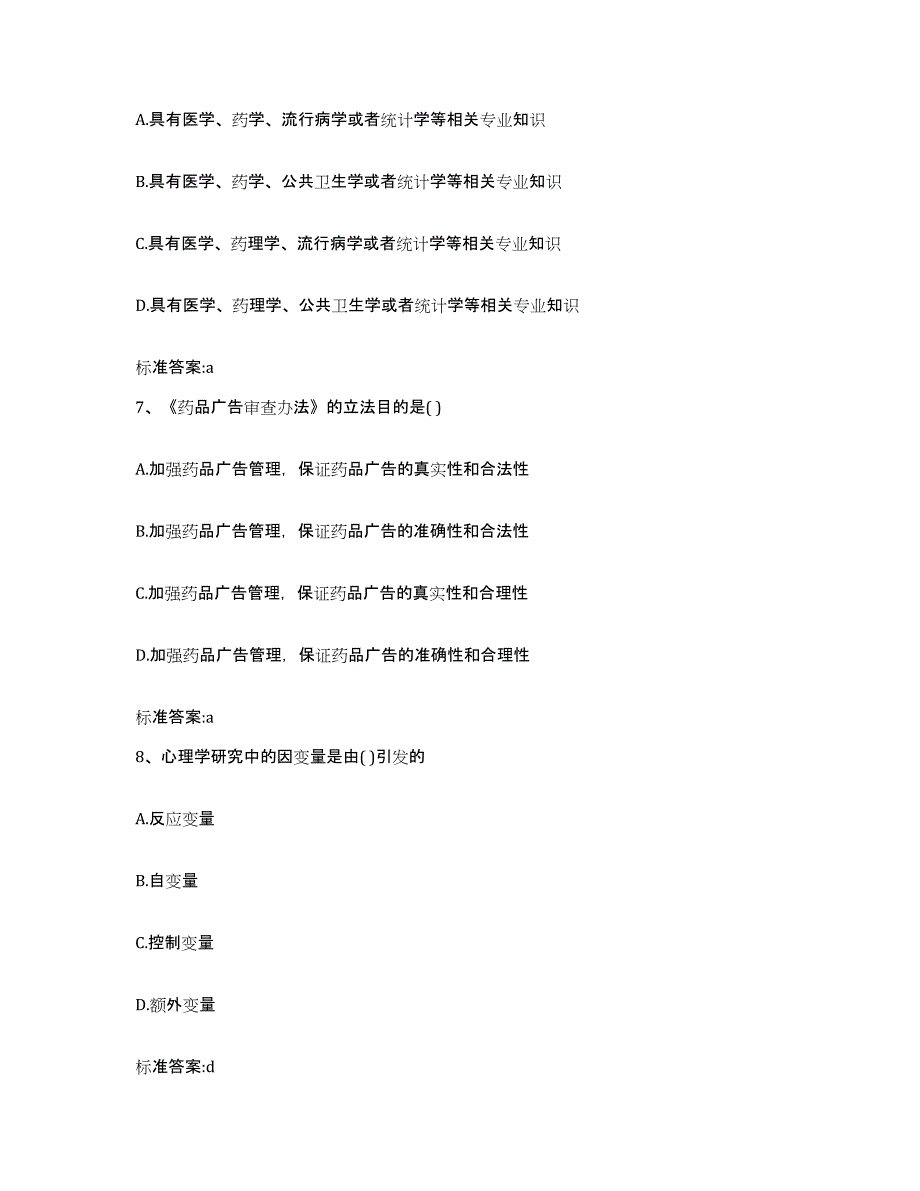 A.具有医学、药学、流行病学或者统计学等相关专业知识

B.具有医学、药学、公共卫生学或者统计学等相关专业知识

C.具有医学、药理学、流行病学或者统计学等相关专业知识

D.具有医学、药理学、公共卫生学或者统计学等相关专业知识

标准答案:a

7、《药品广告审查办法》的立法目的是( )

A.加强药品广告管理，保证药品广告的真实性和合法性

B.加强药品广告管理，保证药品广告的准确性和合法性

C.加强药品广告管理，保证药品广告的真实性和合理性

D.加强药品广告管理，保证药品广告的准确性和合理性

标准答案:a

8、心理学研究中的因变量是由( )引发的

A.反应变量

B.自变量

C.控制变量

D.额外变量

标准答案:d